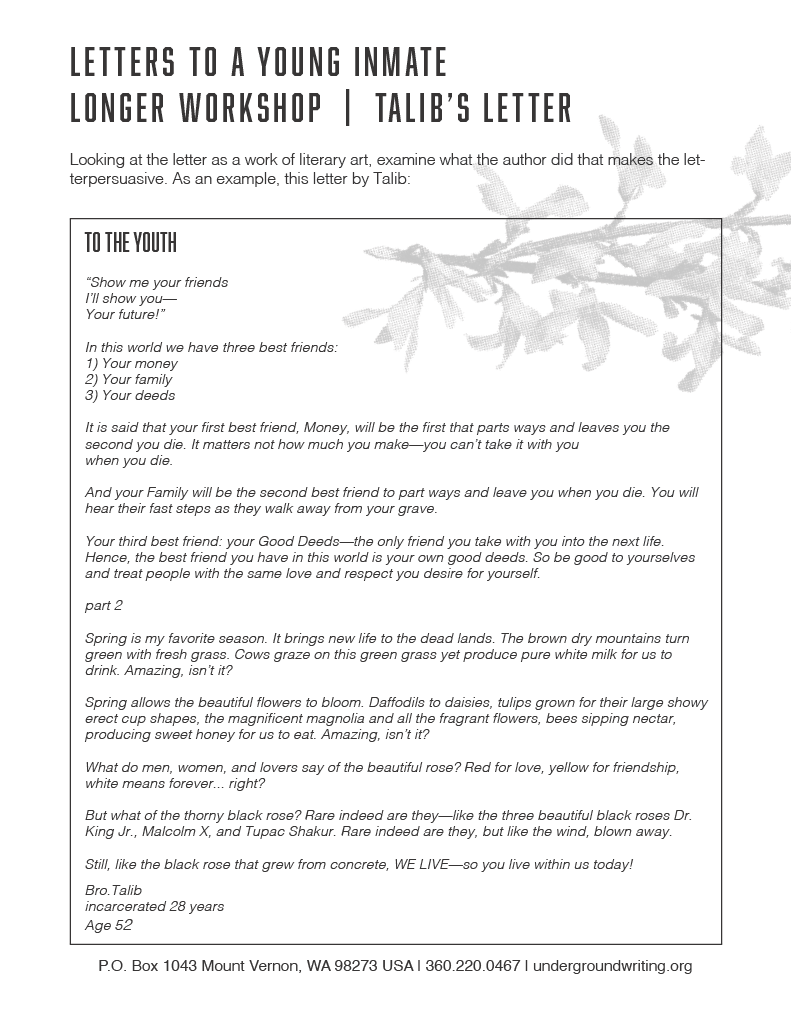 LETTERS TO A YOUNG INMATE
LONGER WORKSHOP | TALIB'S LETTER

Looking at the letter as a work of literary art, examine what the author did that makes the letterpersuasive. As an example, this letter by Talib:

TO THE YOUTH

"Show me your friends
I'll show you—
Your future!"

In this world we have three best friends:
1) Your money
2) Your family
3) Your deeds

It is said that your first best friend, Money, will be the first that parts ways and leaves you the second you die. It matters not how much you make—you can't take it with you when you die.

And your Family will be the second best friend to part ways and leave you when you die. You will hear their fast steps as they walk away from your grave.

Your third best friend: your Good Deeds—the only friend you take with you into the next life. Hence, the best friend you have in this world is your own good deeds. So be good to yourselves and treat people with the same love and respect you desire for yourself.

part 2

Spring is my favorite season. It brings new life to the dead lands. The brown dry mountains turn green with fresh grass. Cows graze on this green grass yet produce pure white milk for us to drink. Amazing, isn't it?

Spring allows the beautiful flowers to bloom. Daffodils to daisies, tulips grown for their large showy erect cup shapes, the magnificent magnolia and all the fragrant flowers, bees sipping nectar, producing sweet honey for us to eat. Amazing, isn't it?

What do men, women, and lovers say of the beautiful rose? Red for love, yellow for friendship, white means forever... right?

But what of the thorny black rose? Rare indeed are they—like the three beautiful black roses Dr. King Jr., Malcolm X, and Tupac Shakur. Rare indeed are they, but like the wind, blown away.

Still, like the black rose that grew from concrete, WE LIVE—so you live within us today!

Bro.Talib
incarcerated 28 years
Age 52

P.O. Box 1043 Mount Vernon, WA 98273 USA | 360.220.0467 | undergroundwriting.org